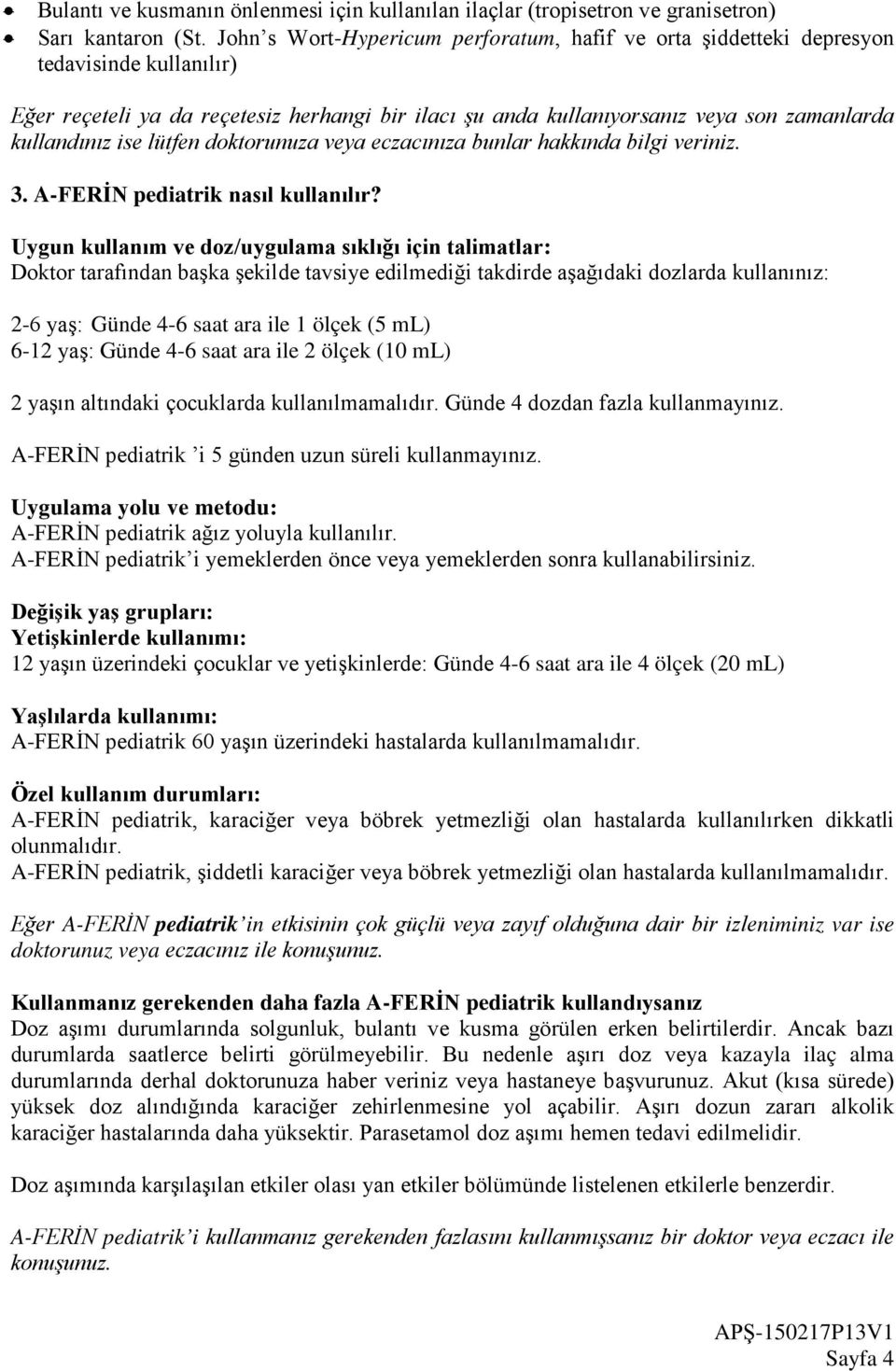 • Bulantı ve kusmanın önlenmesi için kullanılan ilaçlar (tropisetron ve granisetron)
• Sarı kantaron (St. John's Wort-Hypericum perforatum, hafif ve orta şiddetteki depresyon tedavisinde kullanılır)

Eğer reçeteli ya da reçetesiz herhangi bir ilacı şu anda kullanıyorsanız veya son zamanlarda kullandınız ise lütfen doktorunuza veya eczacınıza bunlar hakkında bilgi veriniz.

3. A-FERİN pediatrik nasıl kullanılır?

Uygun kullanım ve doz/uygulama sıklığı için talimatlar:
Doktor tarafından başka şekilde tavsiye edilmediği takdirde aşağıdaki dozlarda kullanınız:

2-6 yaş: Günde 4-6 saat ara ile 1 ölçek (5 mL)
6-12 yaş: Günde 4-6 saat ara ile 2 ölçek (10 mL)

2 yaşın altındaki çocuklarda kullanılmamalıdır. Günde 4 dozdan fazla kullanmayınız.

A-FERİN pediatrik 'i 5 günden uzun süreli kullanmayınız.

Uygulama yolu ve metodu:
A-FERİN pediatrik ağız yoluyla kullanılır.
A-FERİN pediatrik'i yemeklerden önce veya yemeklerden sonra kullanabilirsiniz.

Değişik yaş grupları:
Yetişkinlerde kullanımı:
12 yaşın üzerindeki çocuklar ve yetişkinlerde: Günde 4-6 saat ara ile 4 ölçek (20 mL)

Yaşlılarda kullanımı:
A-FERİN pediatrik 60 yaşın üzerindeki hastalarda kullanılmamalıdır.

Özel kullanım durumları:
A-FERİN pediatrik, karaciğer veya böbrek yetmezliği olan hastalarda kullanılırken dikkatli olunmalıdır.
A-FERİN pediatrik, şiddetli karaciğer veya böbrek yetmezliği olan hastalarda kullanılmamalıdır.

Eğer A-FERİN pediatrik'in etkisinin çok güçlü veya zayıf olduğuna dair bir izleniminiz var ise doktorunuz veya eczacınız ile konuşunuz.

Kullanmanız gerekenden daha fazla A-FERİN pediatrik kullandıysanız
Doz aşımı durumlarında solgunluk, bulantı ve kusma görülen erken belirtilerdir. Ancak bazı durumlarda saatlerce belirti görülmeyebilir. Bu nedenle aşırı doz veya kazayla ilaç alma durumlarında derhal doktorunuza haber veriniz veya hastaneye başvurunuz. Akut (kısa sürede) yüksek doz alındığında karaciğer zehirlenmesine yol açabilir. Aşırı dozun zararı alkolik karaciğer hastalarında daha yüksektir. Parasetamol doz aşımı hemen tedavi edilmelidir.

Doz aşımında karşılaşılan etkiler olası yan etkiler bölümünde listelenen etkilerle benzerdir.

A-FERİN pediatrik'i kullanmanız gerekenden fazlasını kullanmışsanız bir doktor veya eczacı ile konuşunuz.

APŞ-150217P13V1
Sayfa 4